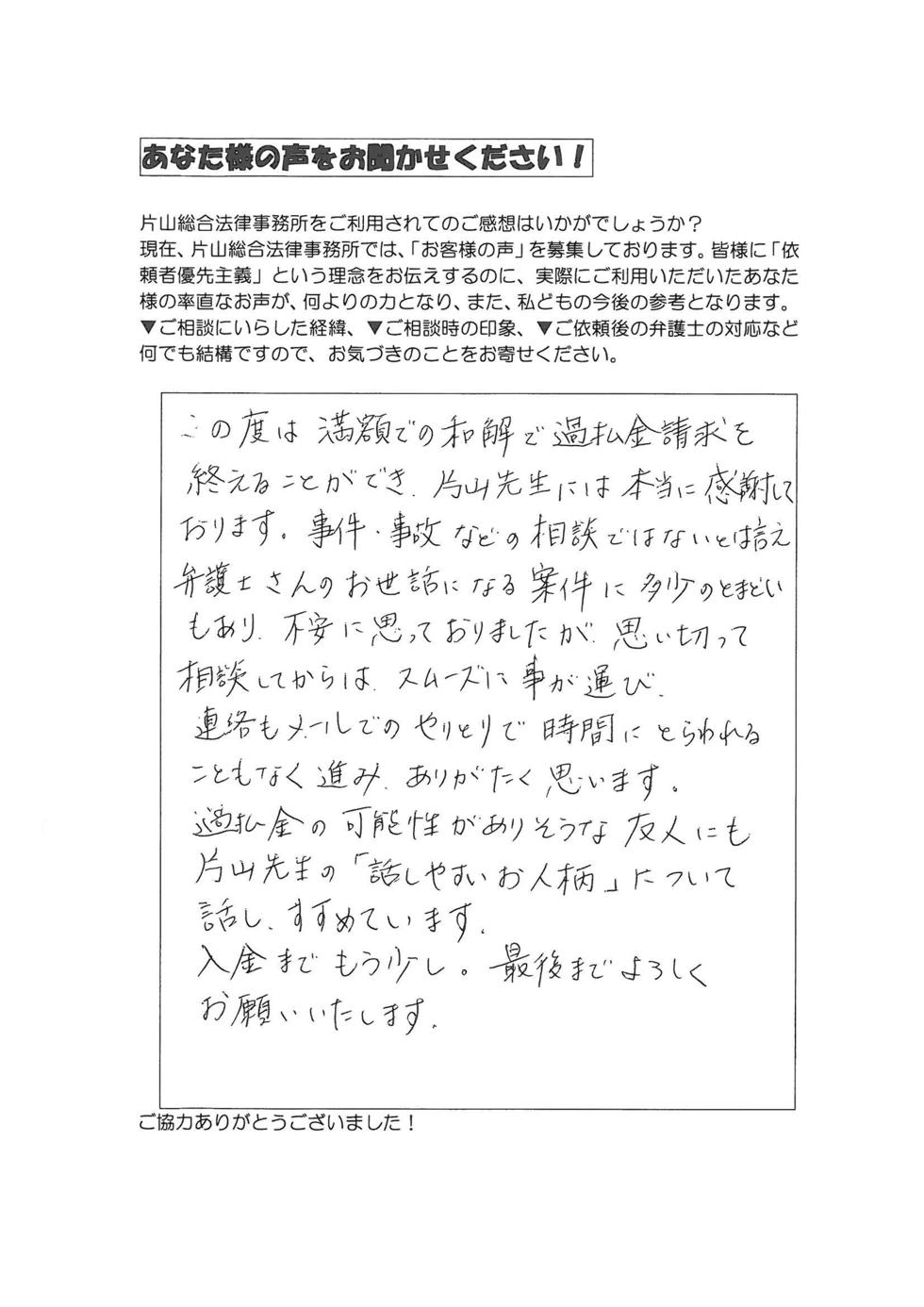 あなた様の声をお聞かせください！

片山総合法律事務所をご利用されてのご感想はいかがでしょうか？
現在、片山総合法律事務所では、「お客様の声」を募集しております。皆様に「依頼者優先主義」という理念をお伝えするのに、実際にご利用いただいたあなた様の率直なお声が、何よりの力となり、また、私どもの今後の参考となります。
▼ご相談にいらした経緯、▼ご相談時の印象、▼ご依頼後の弁護士の対応など何でも結構ですので、お気づきのことをお寄せください。

この度は満額での和解で過払金請求を終えることができ、片山先生には本当に感謝しております。事件・事故などの相談ではないとは言え弁護士さんのお世話になる案件に多少のとまどいもあり、不安に思っておりましたが、思い切って相談してからは、スムーズに事が運び、連絡もメールでのやりとりで時間にとらわれることもなく進み、ありがたく思います。
過払金の可能性がありそうな友人にも片山先生の「話しやすいお人柄」について話し、すすめています。
入金までもう少し。最後までよろしくお願いいたします。

ご協力ありがとうございました！